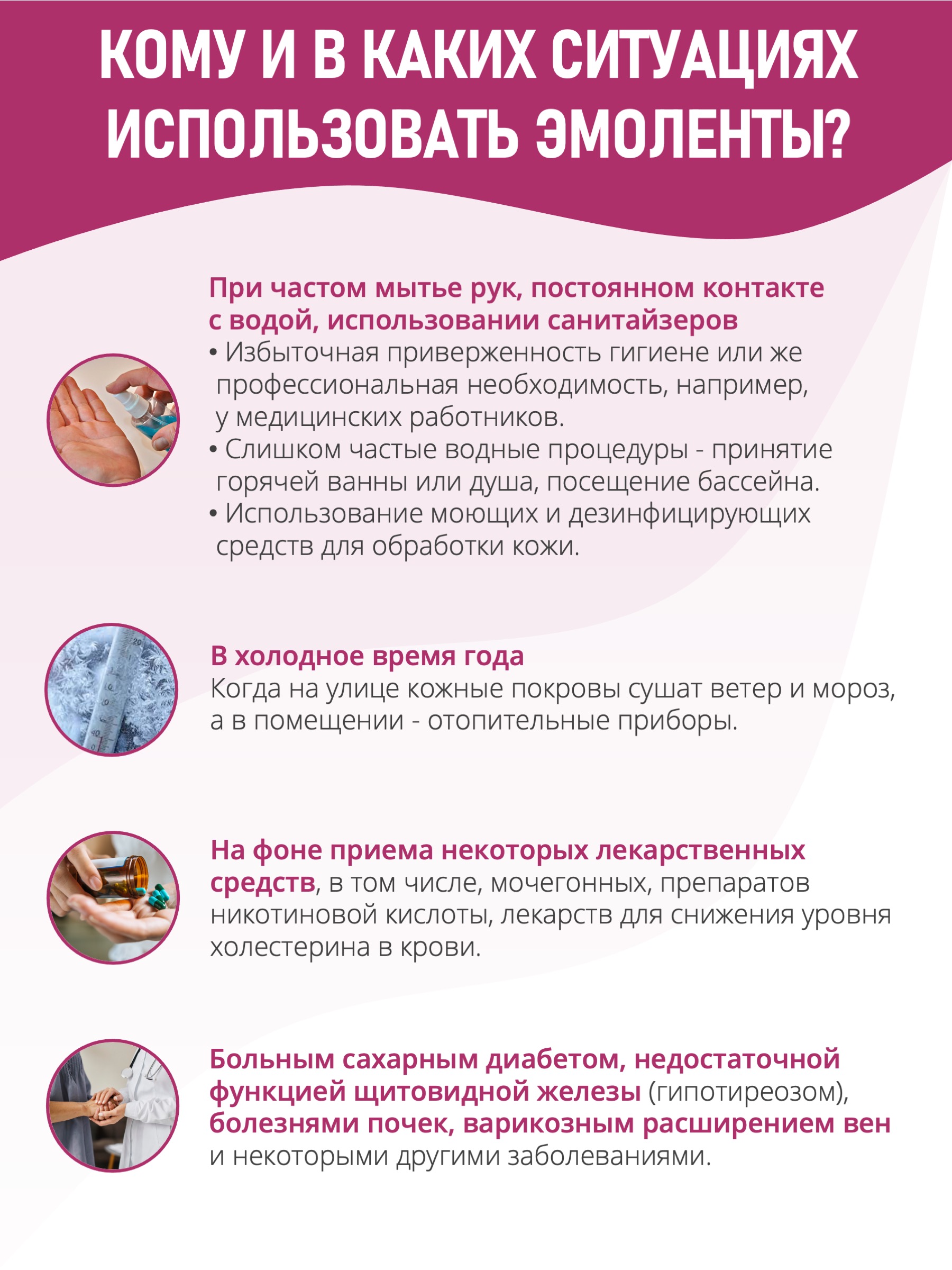 КОМУ И В КАКИХ СИТУАЦИЯХ ИСПОЛЬЗОВАТЬ ЭМОЛЕНТЫ?

При частом мытье рук, постоянном контакте с водой, использовании санитайзеров
• Избыточная приверженность гигиене или же профессиональная необходимость, например, у медицинских работников.
• Слишком частые водные процедуры - принятие горячей ванны или душа, посещение бассейна.
• Использование моющих и дезинфицирующих средств для обработки кожи.

В холодное время года
Когда на улице кожные покровы сушат ветер и мороз, а в помещении - отопительные приборы.

На фоне приема некоторых лекарственных средств, в том числе, мочегонных, препаратов никотиновой кислоты, лекарств для снижения уровня холестерина в крови.

Больным сахарным диабетом, недостаточной функцией щитовидной железы (гипотиреозом), болезнями почек, варикозным расширением вен и некоторыми другими заболеваниями.